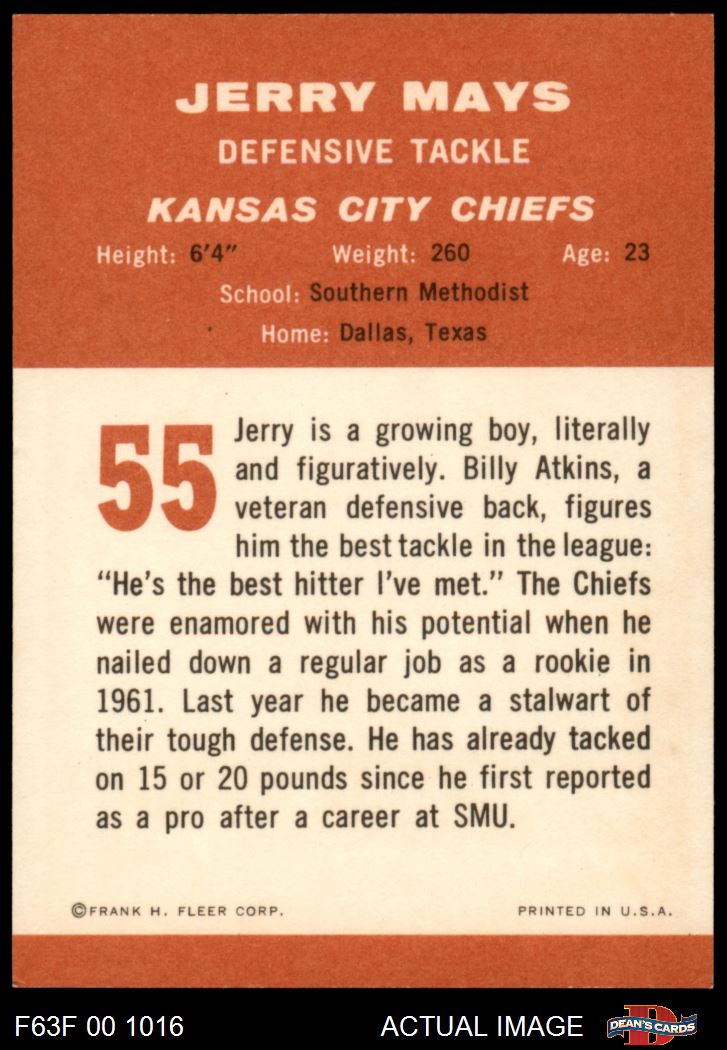 JERRY MAYS

DEFENSIVE TACKLE

KANSAS CITY CHIEFS

Height: 6'4" Weight: 260 Age: 23

School: Southern Methodist

Home: Dallas, Texas

55

Jerry is a growing boy, literally and figuratively. Billy Atkins, a veteran defensive back, figures him the best tackle in the league: "He's the best hitter I've met." The Chiefs were enamored with his potential when he nailed down a regular job as a rookie in 1961. Last year he became a stalwart of their tough defense. He has already tacked on 15 or 20 pounds since he first reported as a pro after a career at SMU.

©FRANK H. FLEER CORP. PRINTED IN U.S.A.

F63F 00 1016 ACTUAL IMAGE DEAN'S CARDS